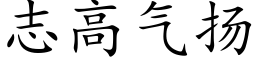 志高气扬